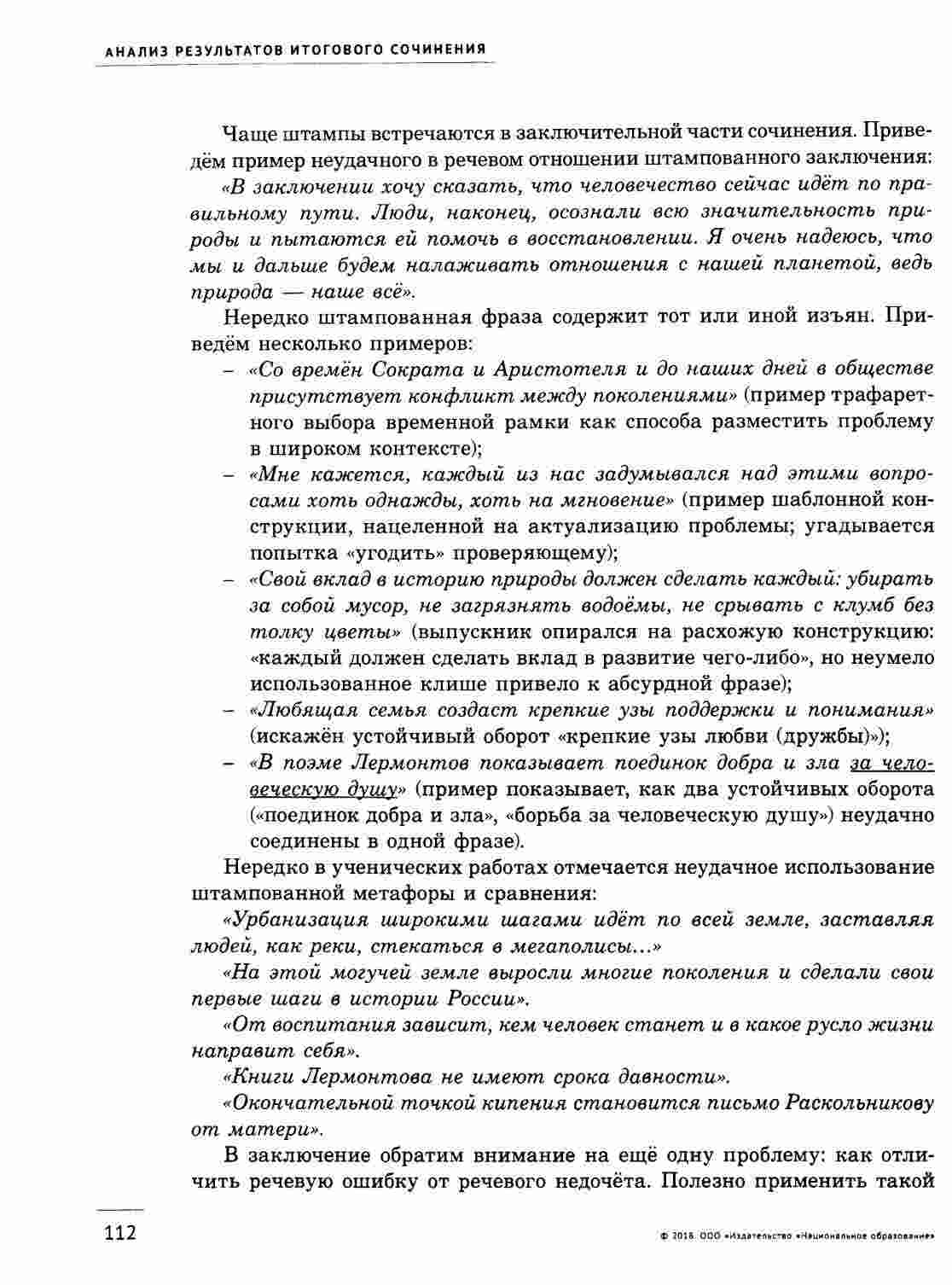 АНАЛИЗ РЕЗУЛЬТАТОВ ИТОГОВОГО СОЧИНЕНИЯ

Чаще штампы встречаются в заключительной части сочинения. Приведём пример неудачного в речевом отношении штампованного заключения: «В заключении хочу сказать, что человечество сейчас идёт по правильному пути. Люди, наконец, осознали всю значительность природы и пытаются ей помочь в восстановлении. Я очень надеюсь, что мы и дальше будем налаживать отношения с нашей планетой, ведь природа — наше всё».

Нередко штампованная фраза содержит тот или иной изъян. Приведём несколько примеров:

– «Со времён Сократа и Аристотеля и до наших дней в обществе присутствует конфликт между поколениями» (пример трафаретного выбора временной рамки как способа разместить проблему в широком контексте);

– «Мне кажется, каждый из нас задумывался над этими вопросами хоть однажды, хоть на мгновение» (пример шаблонной конструкции, нацеленной на актуализацию проблемы; угадывается попытка «угодить» проверяющему);

– «Свой вклад в историю природы должен сделать каждый: убирать за собой мусор, не загрязнять водоёмы, не срывать с клумб без толку цветы» (выпускник опирался на расхожую конструкцию: «каждый должен сделать вклад в развитие чего-либо», но неумело использованное клише привело к абсурдной фразе);

– «Любящая семья создаст крепкие узы поддержки и понимания» (искажён устойчивый оборот «крепкие узы любви (дружбы)»);

– «В поэме Лермонтов показывает поединок добра и зла за человеческую душу» (пример показывает, как два устойчивых оборота («поединок добра и зла», «борьба за человеческую душу») неудачно соединены в одной фразе).

Нередко в ученических работах отмечается неудачное использование штампованной метафоры и сравнения:

«Урбанизация широкими шагами идёт по всей земле, заставляя людей, как реки, стекаться в мегаполисы...»

«На этой могучей земле выросли многие поколения и сделали свои первые шаги в истории России».

«От воспитания зависит, кем человек станет и в какое русло жизни направит себя».

«Книги Лермонтова не имеют срока давности».

«Окончательной точкой кипения становится письмо Раскольникову от матери».

В заключение обратим внимание на ещё одну проблему: как отличить речевую ошибку от речевого недочёта. Полезно применить такой

112

© 2018. ООО «Издательство «Национальное образование»